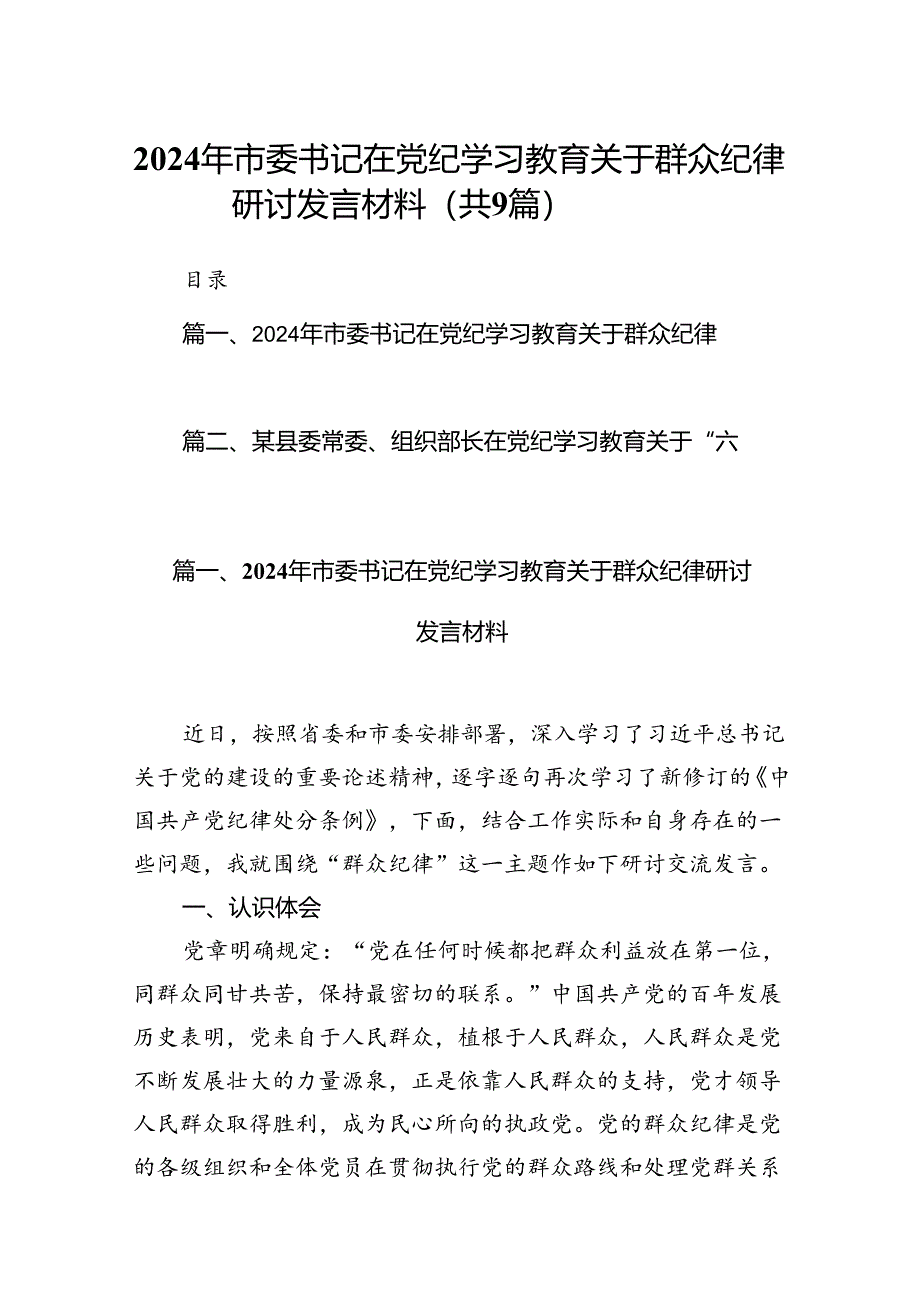 2024年市委书记在党纪学习教育关于群众纪律研讨发言材料（共9篇）

目录

篇一、2024年市委书记在党纪学习教育关于群众纪律

篇二、某县委常委、组织部长在党纪学习教育关于“六

篇一、2024年市委书记在党纪学习教育关于群众纪律研讨发言材料

近日，按照省委和市委安排部署，深入学习了习近平总书记关于党的建设的重要论述精神，逐字逐句再次学习了新修订的《中国共产党纪律处分条例》，下面，结合工作实际和自身存在的一些问题，我就围绕“群众纪律”这一主题作如下研讨交流发言。

一、认识体会

党章明确规定：“党在任何时候都把群众利益放在第一位，同群众同甘共苦，保持最密切的联系。”中国共产党的百年发展历史表明，党来自于人民群众，植根于人民群众，人民群众是党不断发展壮大的力量源泉，正是依靠人民群众的支持，党才领导人民群众取得胜利，成为民心所向的执政党。党的群众纪律是党的各级组织和全体党员在贯彻执行党的群众路线和处理党群关系